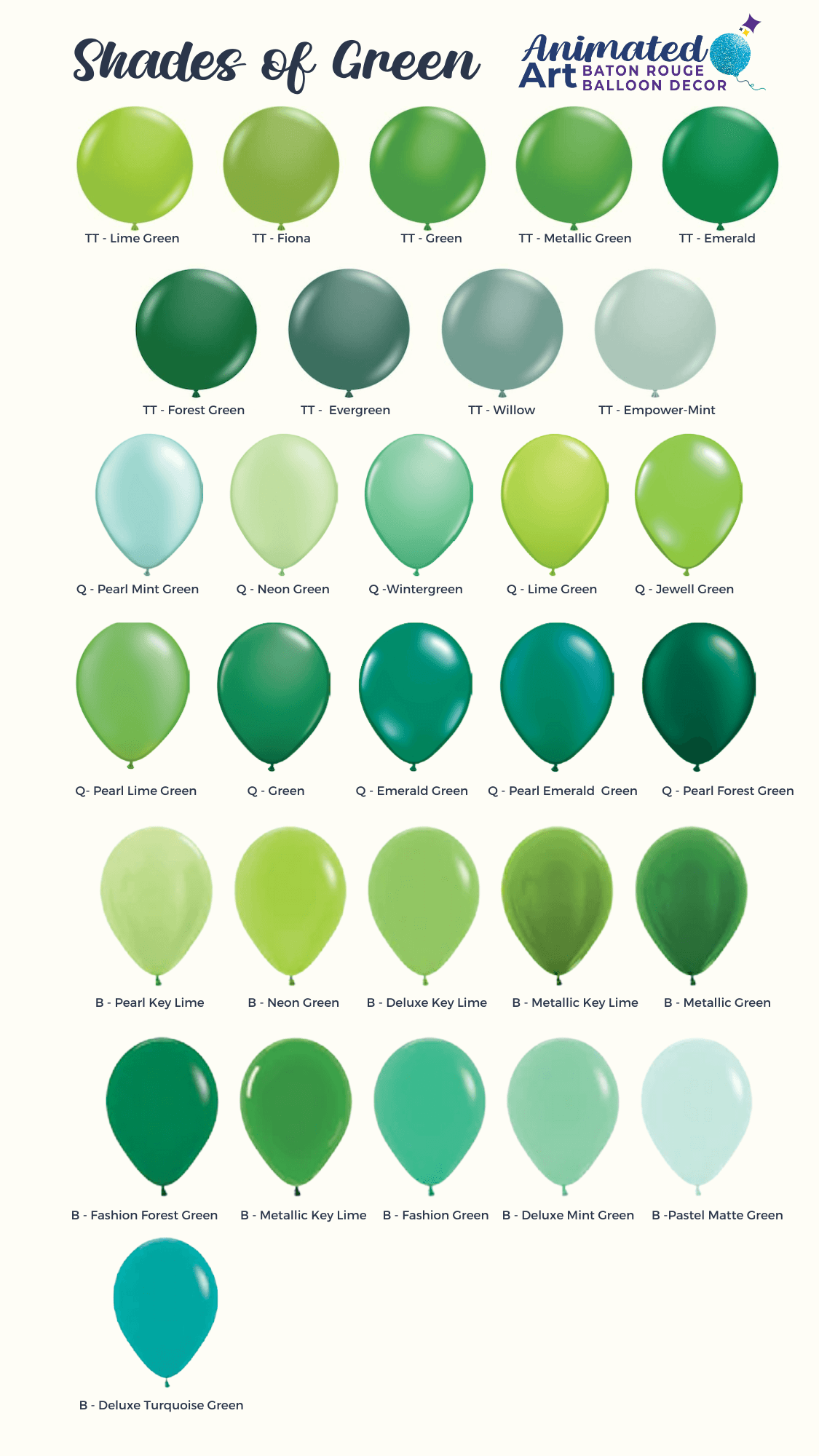 Shades of Green

Animated Art BATON ROUGE BALLOON DECOR

TT - Lime Green
TT - Fiona
TT - Green
TT - Metallic Green
TT - Emerald

TT - Forest Green
TT - Evergreen
TT - Willow
TT - Empower-Mint

Q - Pearl Mint Green
Q - Neon Green
Q -Wintergreen
Q - Lime Green
Q - Jewell Green

Q- Pearl Lime Green
Q - Green
Q - Emerald Green
Q - Pearl Emerald Green
Q - Pearl Forest Green

B - Pearl Key Lime
B - Neon Green
B - Deluxe Key Lime
B - Metallic Key Lime
B - Metallic Green

B - Fashion Forest Green
B - Metallic Key Lime
B - Fashion Green
B - Deluxe Mint Green
B -Pastel Matte Green

B - Deluxe Turquoise Green